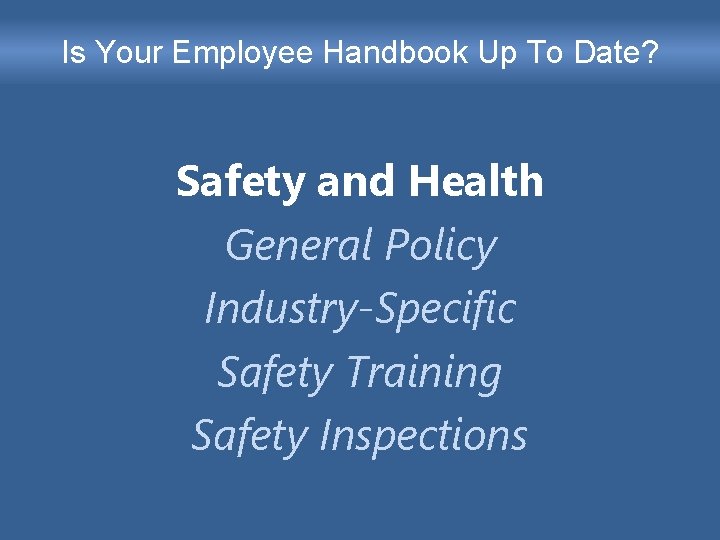 Is Your Employee Handbook Up To Date?

Safety and Health

General Policy
Industry-Specific
Safety Training
Safety Inspections